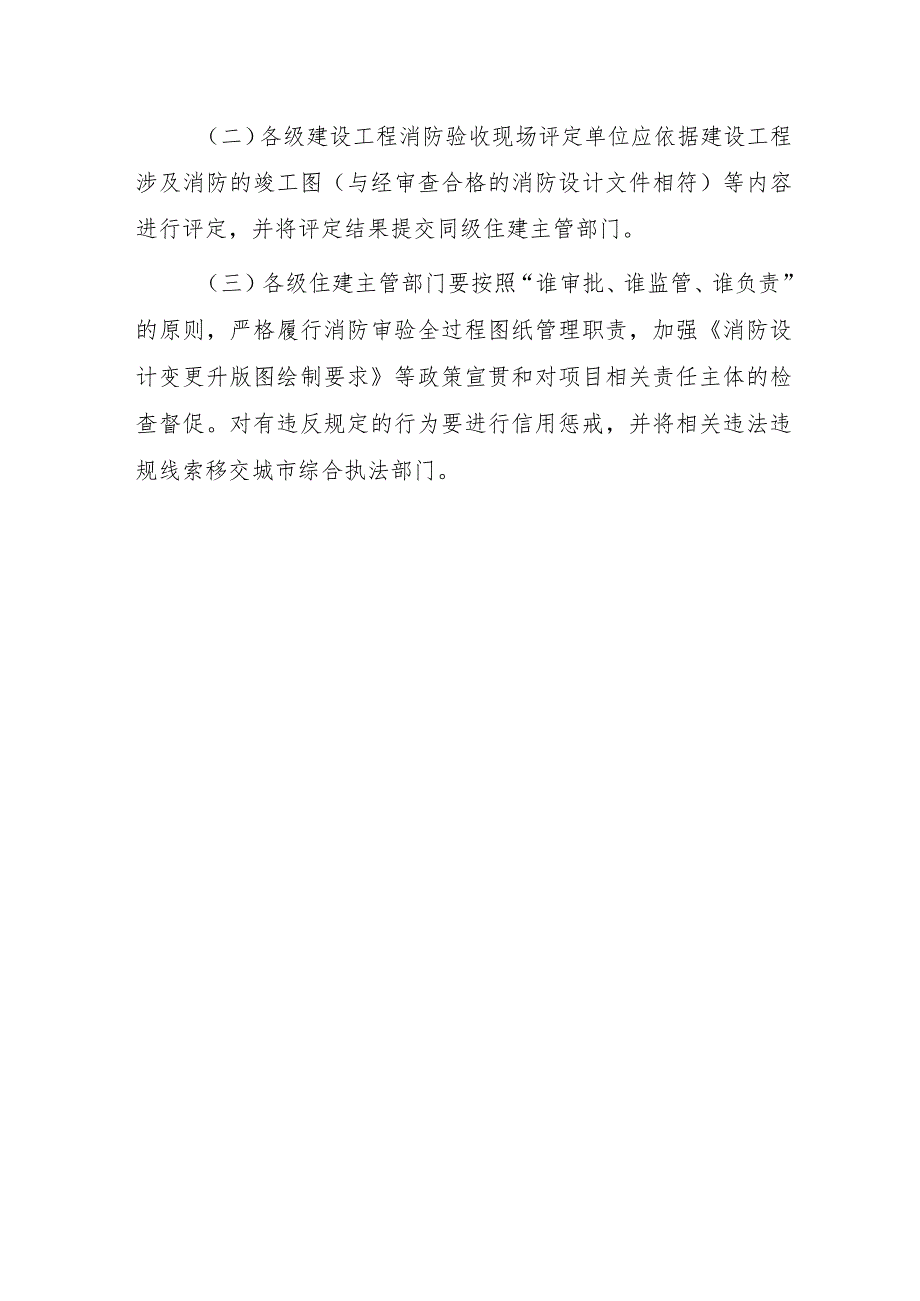 （二）各级建设工程消防验收现场评定单位应依据建设工程涉及消防的竣工图（与经审查合格的消防设计文件相符）等内容进行评定，并将评定结果提交同级住建主管部门。

（三）各级住建主管部门要按照“谁审批、谁监管、谁负责”的原则，严格履行消防审验全过程图纸管理职责，加强《消防设计变更升版图绘制要求》等政策宣贯和对项目相关责任主体的检查督促。对有违反规定的行为要进行信用惩戒，并将相关违法违规线索移交城市综合执法部门。